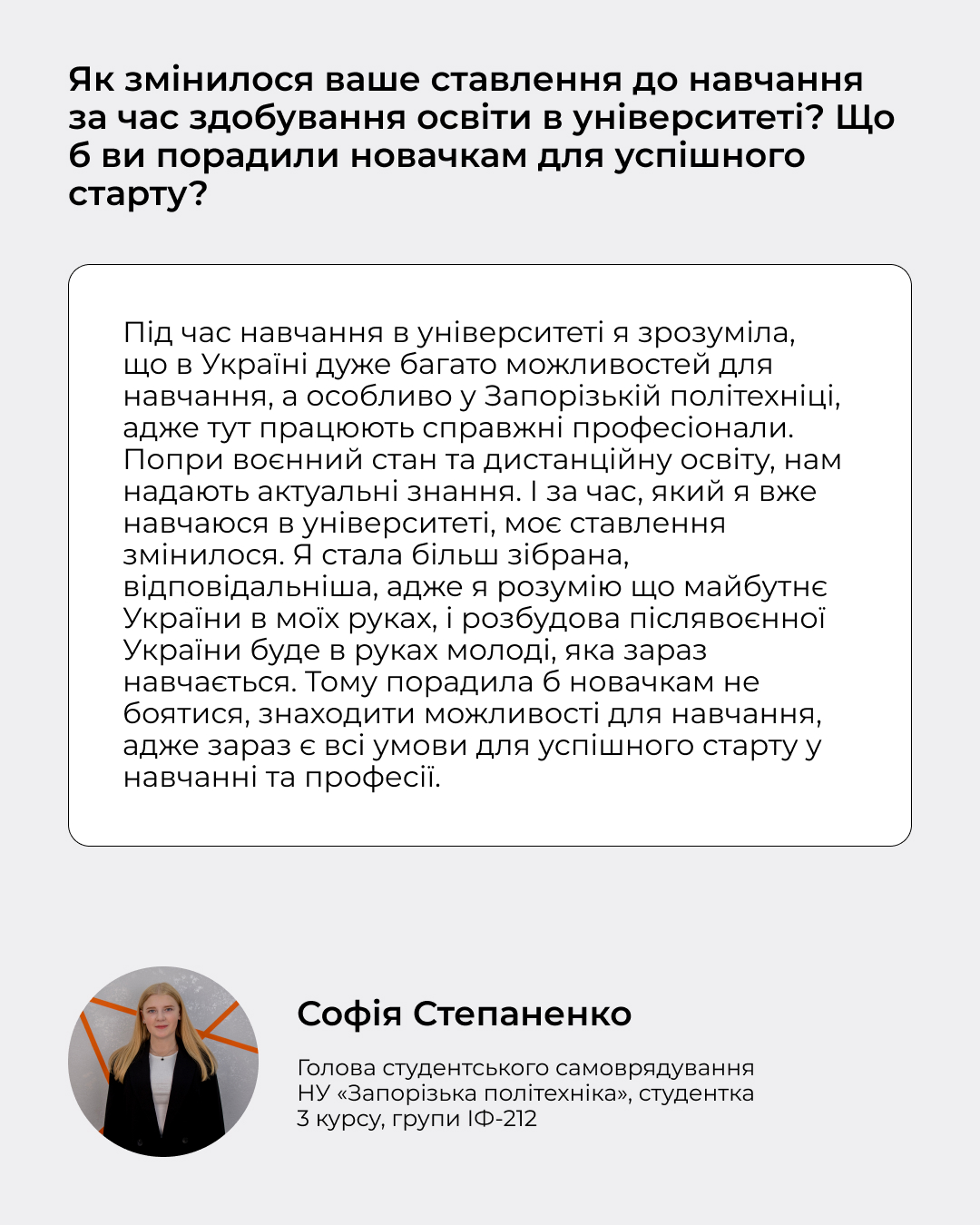 Як змінилося ваше ставлення до навчання за час здобування освіти в університеті? Що б ви порадили новачкам для успішного старту?

Під час навчання в університеті я зрозуміла, що в Україні дуже багато можливостей для навчання, а особливо у Запорізькій політехніці, адже тут працюють справжні професіонали. Попри воєнний стан та дистанційну освіту, нам надають актуальні знання. І за час, який я вже навчаюся в університеті, моє ставлення змінилося. Я стала більш зібрана, відповідальніша, адже я розумію що майбутнє України в моїх руках, і розбудова післявоєнної України буде в руках молоді, яка зараз навчається. Тому порадила б новачкам не боятися, знаходити можливості для навчання, адже зараз є всі умови для успішного старту у навчанні та професії.

Софія Степаненко

Голова студентського самоврядування НУ «Запорізька політехніка», студентка 3 курсу, групи ІФ-212